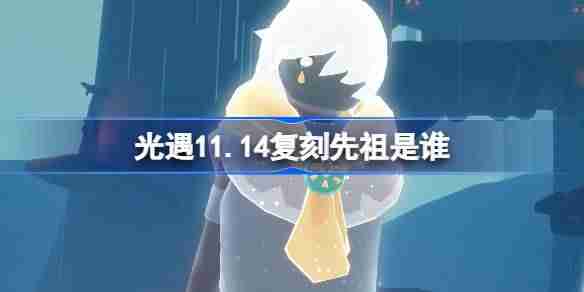 光遇11.14复刻先祖是谁